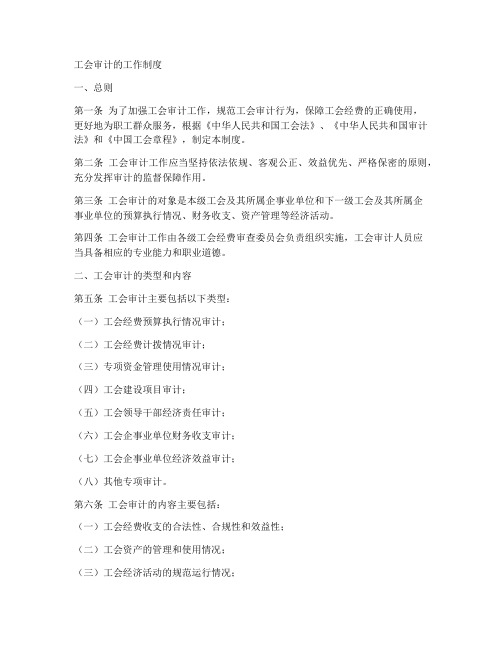 工会审计的工作制度

一、总则

第一条 为了加强工会审计工作，规范工会审计行为，保障工会经费的正确使用，更好地为职工群众服务，根据《中华人民共和国工会法》、《中华人民共和国审计法》和《中国工会章程》，制定本制度。

第二条 工会审计工作应当坚持依法依规、客观公正、效益优先、严格保密的原则，充分发挥审计的监督保障作用。

第三条 工会审计的对象是本级工会及其所属企事业单位和下一级工会及其所属企事业单位的预算执行情况、财务收支、资产管理等经济活动。

第四条 工会审计工作由各级工会经费审查委员会负责组织实施，工会审计人员应当具备相应的专业能力和职业道德。

二、工会审计的类型和内容

第五条 工会审计主要包括以下类型：

（一）工会经费预算执行情况审计；

（二）工会经费计拨情况审计；

（三）专项资金管理使用情况审计；

（四）工会建设项目审计；

（五）工会领导干部经济责任审计；

（六）工会企事业单位财务收支审计；

（七）工会企事业单位经济效益审计；

（八）其他专项审计。

第六条 工会审计的内容主要包括：

（一）工会经费收支的合法性、合规性和效益性；

（二）工会资产的管理和使用情况；

（三）工会经济活动的规范运行情况；